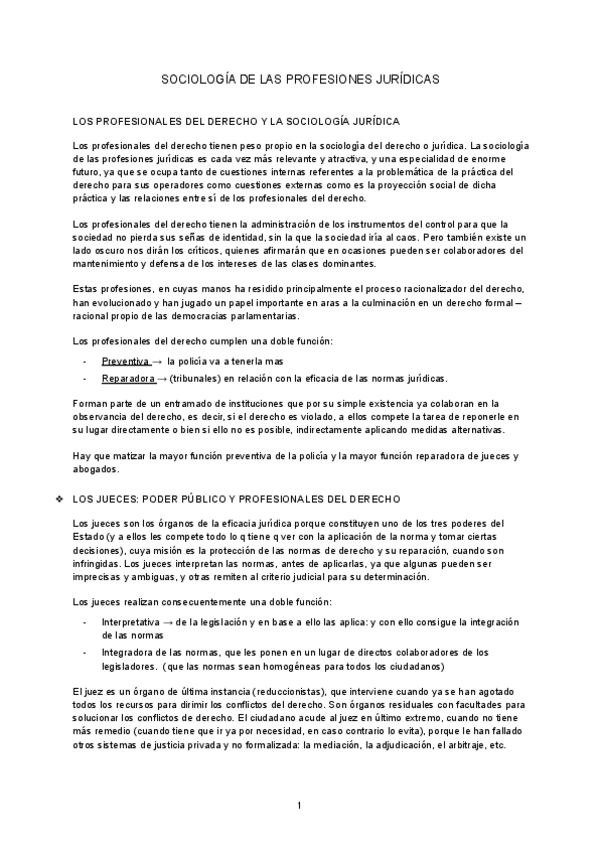 SOCIOLOGÍA DE LAS PROFESIONES JURÍDICAS

LOS PROFESIONALES DEL DERECHO Y LA SOCIOLOGÍA JURÍDICA

Los profesionales del derecho tienen peso propio en la sociología del derecho o jurídica. La sociología de las profesiones jurídicas es cada vez más relevante y atractiva, y una especialidad de enorme futuro, ya que se ocupa tanto de cuestiones internas referentes a la problemática de la práctica del derecho para sus operadores como cuestiones externas como es la proyección social de dicha práctica y las relaciones entre sí de los profesionales del derecho.

Los profesionales del derecho tienen la administración de los instrumentos del control para que la sociedad no pierda sus señas de identidad, sin la que la sociedad iría al caos. Pero también existe un lado oscuro nos dirán los críticos, quienes afirmarán que en ocasiones pueden ser colaboradores del mantenimiento y defensa de los intereses de las clases dominantes.

Estas profesiones, en cuyas manos ha residido principalmente el proceso racionalizador del derecho, han evolucionado y han jugado un papel importante en aras a la culminación en un derecho formal – racional propio de las democracias parlamentarias.

Los profesionales del derecho cumplen una doble función:

- Preventiva → la policía va a tenerla mas
- Reparadora → (tribunales) en relación con la eficacia de las normas jurídicas.

Forman parte de un entramado de instituciones que por su simple existencia ya colaboran en la observancia del derecho, es decir, si el derecho es violado, a ellos compete la tarea de reponerle en su lugar directamente o bien si ello no es posible, indirectamente aplicando medidas alternativas.

Hay que matizar la mayor función preventiva de la policía y la mayor función reparadora de jueces y abogados.

❖ LOS JUECES: PODER PÚBLICO Y PROFESIONALES DEL DERECHO

Los jueces son los órganos de la eficacia jurídica porque constituyen uno de los tres poderes del Estado (y a ellos les compete todo lo q tiene q ver con la aplicación de la norma y tomar ciertas decisiones), cuya misión es la protección de las normas de derecho y su reparación, cuando son infringidas. Los jueces interpretan las normas, antes de aplicarlas, ya que algunas pueden ser imprecisas y ambiguas, y otras remiten al criterio judicial para su determinación.

Los jueces realizan consecuentemente una doble función:

- Interpretativa → de la legislación y en base a ello las aplica: y con ello consigue la integración de las normas
- Integradora de las normas, que les ponen en un lugar de directos colaboradores de los legisladores. (que las normas sean homogéneas para todos los ciudadanos)

El juez es un órgano de última instancia (reduccionistas), que interviene cuando ya se han agotado todos los recursos para dirimir los conflictos del derecho. Son órganos residuales con facultades para solucionar los conflictos de derecho. El ciudadano acude al juez en último extremo, cuando no tiene más remedio (cuando tiene que ir ya por necesidad, en caso contrario lo evita), porque le han fallado otros sistemas de justicia privada y no formalizada: la mediación, la adjudicación, el arbitraje, etc.

1